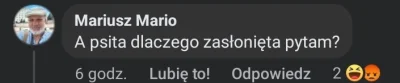 Mariusz Mario
A psita dlaczego zasłonięta pytam?

6 godz. Lubię to! Odpowiedz 2